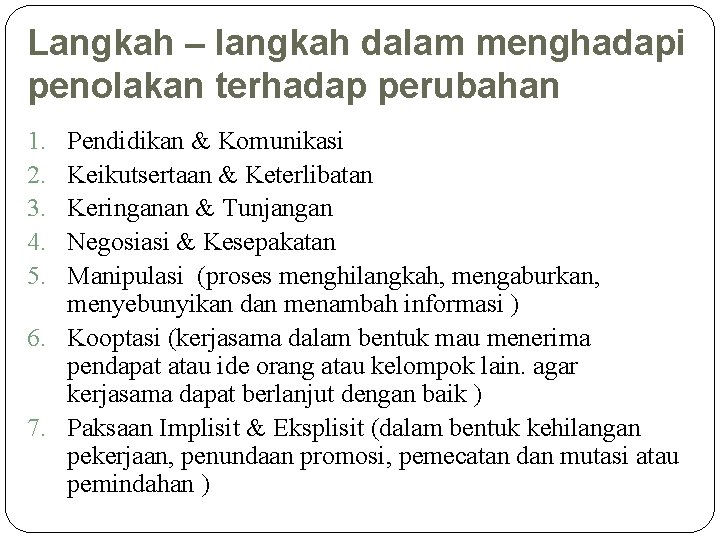 Langkah – langkah dalam menghadapi penolakan terhadap perubahan

1. Pendidikan & Komunikasi
2. Keikutsertaan & Keterlibatan
3. Keringanan & Tunjangan
4. Negosiasi & Kesepakatan
5. Manipulasi (proses menghilangkah, mengaburkan, menyebunyikan dan menambah informasi )
6. Kooptasi (kerjasama dalam bentuk mau menerima pendapat atau ide orang atau kelompok lain. agar kerjasama dapat berlanjut dengan baik )
7. Paksaan Implisit & Eksplisit (dalam bentuk kehilangan pekerjaan, penundaan promosi, pemecatan dan mutasi atau pemindahan )